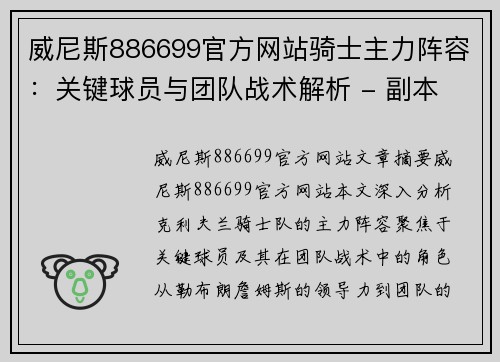 威尼斯886699官方网站骑士主力阵容：关键球员与团队战术解析 - 副本

威尼斯886699官方网站文章摘要威尼斯886699官方网站本文深入分析克利夫兰骑士队的主力阵容聚焦于关键球员及其在团队战术中的角色从勒布朗詹姆斯的领导力到团队的